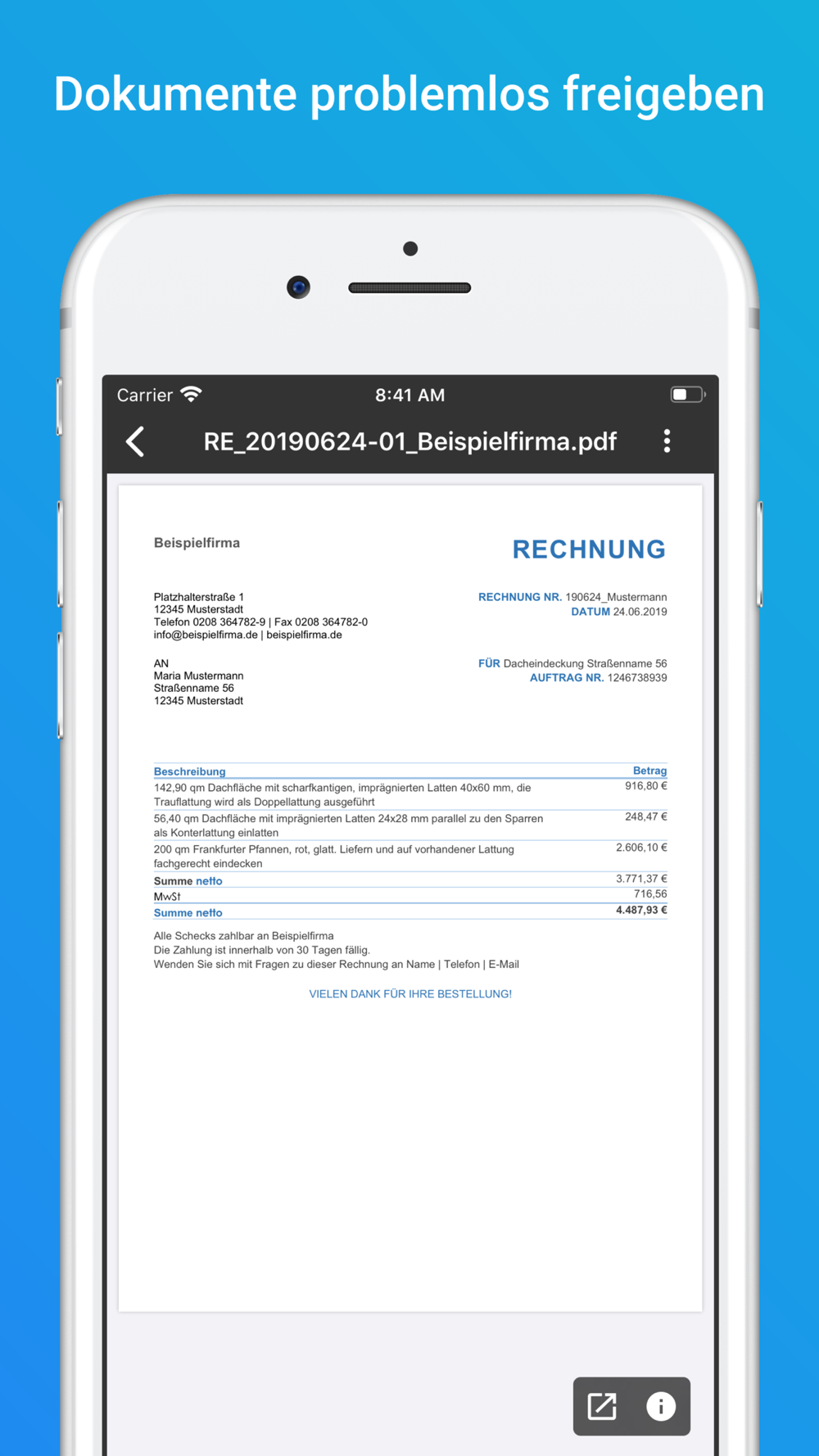 Dokumente problemlos freigeben

Carrier 8:41 AM

RE_20190624-01_Beispielfirma.pdf

Beispielfirma

RECHNUNG

Platzhalterstraße 1
12345 Musterstadt
Telefon 0208 364782-9 | Fax 0208 364782-0
info@beispielfirma.de | beispielfirma.de

RECHNUNG NR. 190624_Mustermann
DATUM 24.06.2019

AN
Maria Mustermann
Straßenname 56
12345 Musterstadt

FÜR Dacheindeckung Straßenname 56
AUFTRAG NR. 1246738939

| Beschreibung | Betrag |
|---|---|
| 142,90 qm Dachfläche mit scharfkantigen, imprägnierten Latten 40x60 mm, die Trauflattung wird als Doppellattung ausgeführt | 916,80 € |
| 56,40 qm Dachfläche mit imprägnierten Latten 24x28 mm parallel zu den Sparren als Konterlattung einlatten | 248,47 € |
| 200 qm Frankfurter Pfannen, rot, glatt. Liefern und auf vorhandener Lattung fachgerecht eindecken | 2.606,10 € |
| Summe netto | 3.771,37 € |
| MwSt | 716,56 |
| Summe netto | 4.487,93 € |

Alle Schecks zahlbar an Beispielfirma
Die Zahlung ist innerhalb von 30 Tagen fällig.
Wenden Sie sich mit Fragen zu dieser Rechnung an Name | Telefon | E-Mail

VIELEN DANK FÜR IHRE BESTELLUNG!